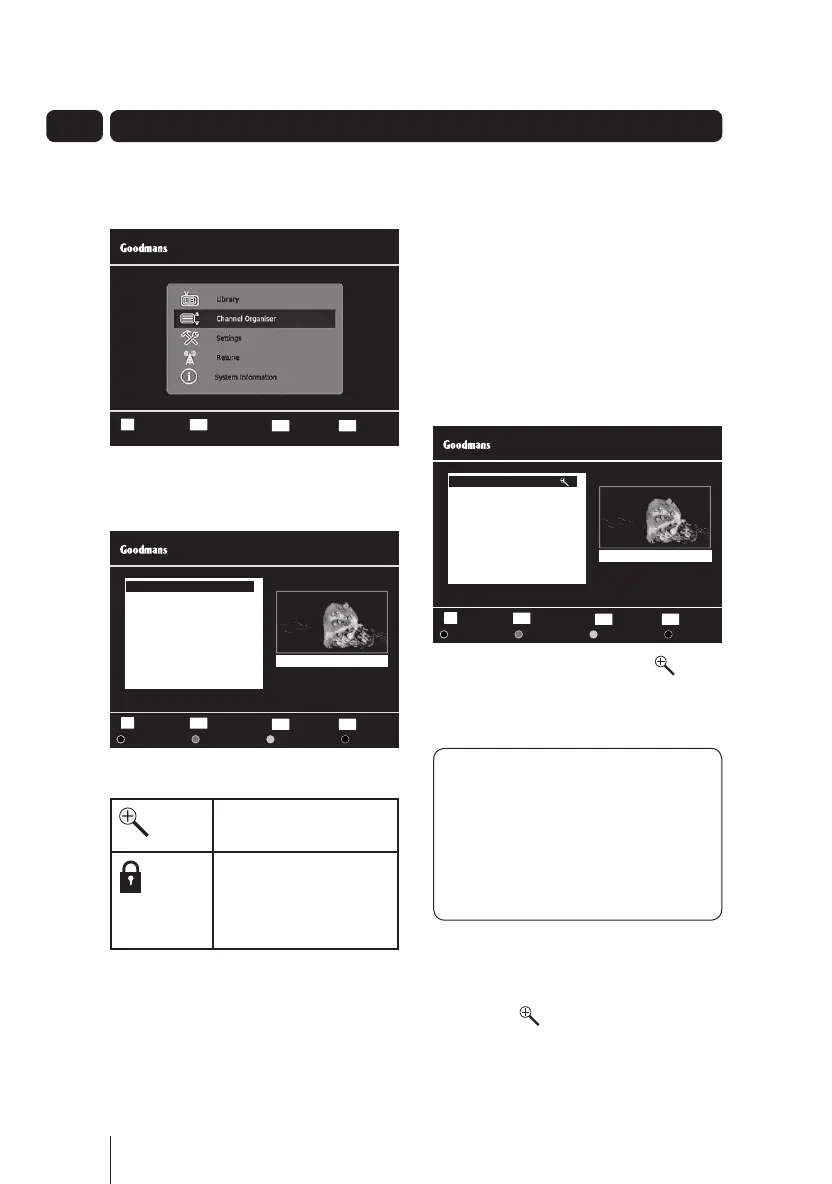 Goodmans

Library

Channel Organiser

Settings

Retune

System Information

Goodmans

Goodmans